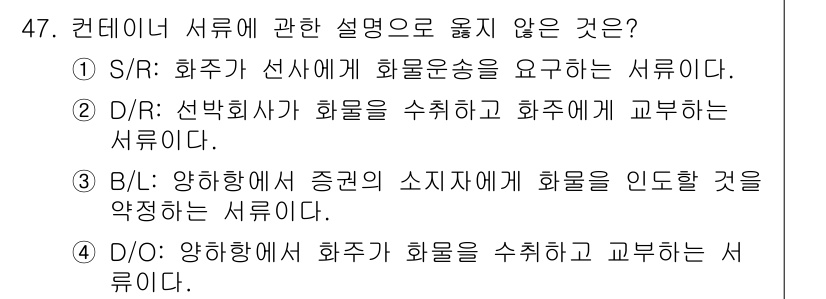 47. 컨테이너 서류에 관한 설명으로 옳지 않은 것은?

① S/R: 화주가 선사에게 화물운송을 요구하는 서류이다.

② D/R: 선박회사가 화물을 수취하고 화주에게 교부하는 서류이다.

③ B/L: 양하항에서 증권의 소지자에게 화물을 인도할 것을 약정하는 서류이다.

④ D/O: 양하항에서 화주가 화물을 수취하고 교부하는 서류이다.